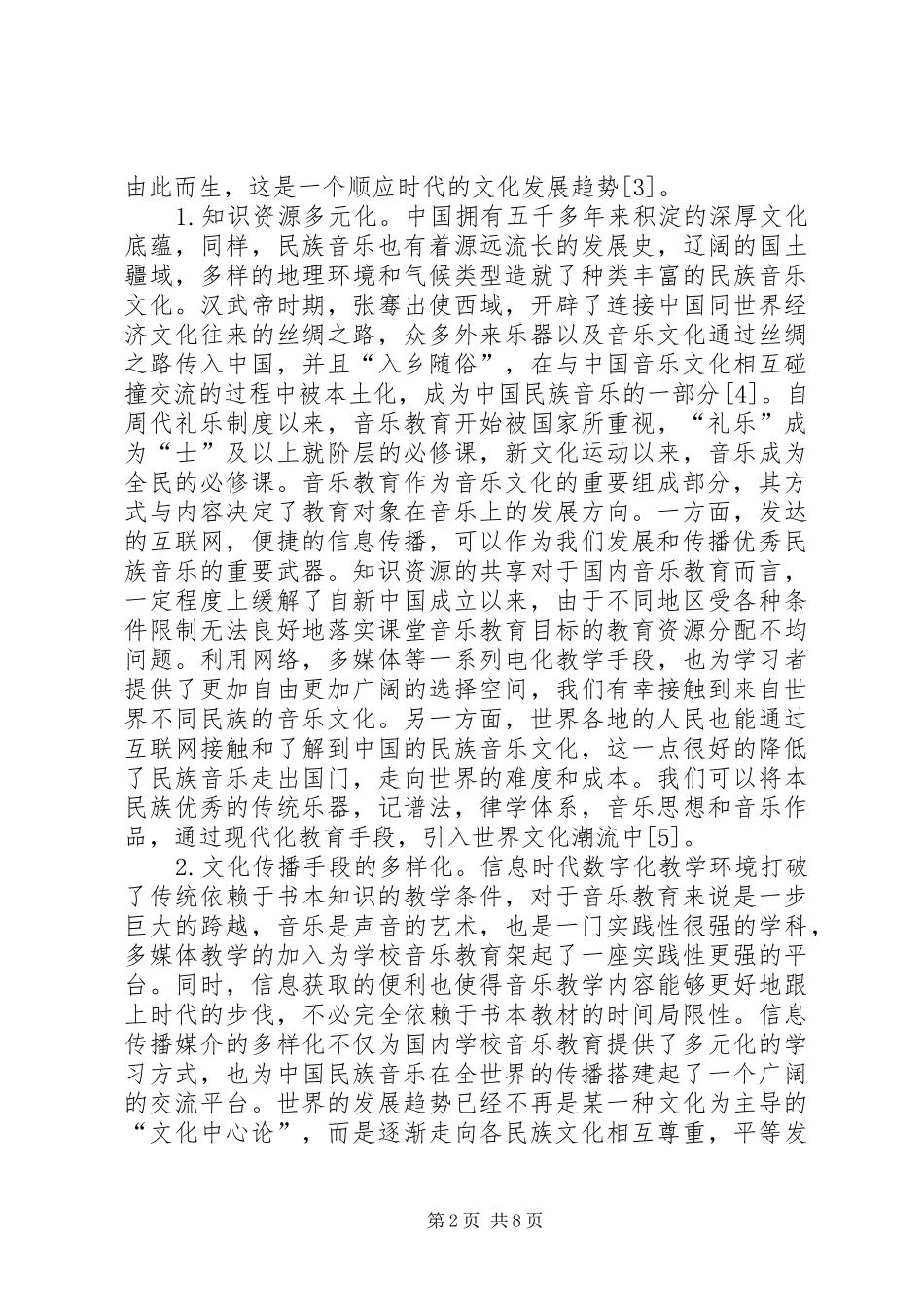 由此而生，这是一个顺应时代的文化发展趋势[3]。

1.知识资源多元化。中国拥有五千多年来积淀的深厚文化底蕴，同样，民族音乐也有着源远流长的发展史，辽阔的国土疆域，多样的地理环境和气候类型造就了种类丰富的民族音乐文化。汉武帝时期，张骞出使西域，开辟了连接中国同世界经济文化往来的丝绸之路，众多外来乐器以及音乐文化通过丝绸之路传入中国，并且“入乡随俗”，在与中国音乐文化相互碰撞交流的过程中被本土化，成为中国民族音乐的一部分[4]。自周代礼乐制度以来，音乐教育开始被国家所重视，“礼乐”成为“士”及以上就阶层的必修课，新文化运动以来，音乐成为全民的必修课。音乐教育作为音乐文化的重要组成部分，其方式与内容决定了教育对象在音乐上的发展方向。一方面，发达的互联网，便捷的信息传播，可以作为我们发展和传播优秀民族音乐的重要武器。知识资源的共享对于国内音乐教育而言，一定程度上缓解了自新中国成立以来，由于不同地区受各种条件限制无法良好地落实课堂音乐教育目标的教育资源分配不均问题。利用网络，多媒体等一系列电化教学手段，也为学习者提供了更加自由更加广阔的选择空间，我们有幸接触到来自世界不同民族的音乐文化。另一方面，世界各地的人民也能通过互联网接触和了解到中国的民族音乐文化，这一点很好的降低了民族音乐走出国门，走向世界的难度和成本。我们可以将本民族优秀的传统乐器，记谱法，律学体系，音乐思想和音乐作品，通过现代化教育手段，引入世界文化潮流中[5]。

2.文化传播手段的多样化。信息时代数字化教学环境打破了传统依赖于书本知识的教学条件，对于音乐教育来说是一步巨大的跨越，音乐是声音的艺术，也是一门实践性很强的学科，多媒体教学的加入为学校音乐教育架起了一座实践性更强的平台。同时，信息获取的便利也使得音乐教学内容能够更好地跟上时代的步伐，不必完全依赖于书本教材的时间局限性。信息传播媒介的多样化不仅为国内学校音乐教育提供了多元化的学习方式，也为中国民族音乐在全世界的传播搭建起了一个广阔的交流平台。世界的发展趋势已经不再是某一种文化为主导的“文化中心论”，而是逐渐走向各民族文化相互尊重，平等发

第2页 共8页